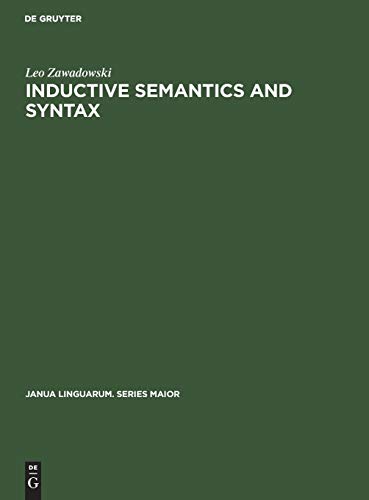 DE GRUYTER

Leo Zawadowski

INDUCTIVE SEMANTICS AND SYNTAX

JANUA LINGUARUM. SERIES MAIOR

DE
G